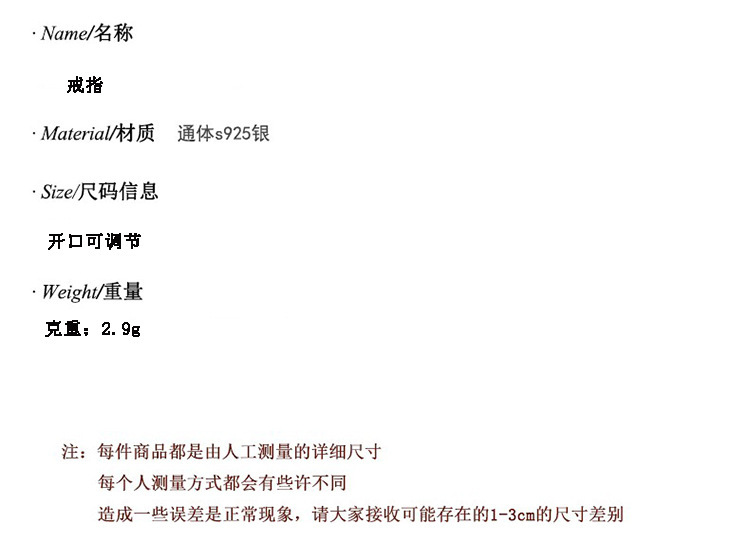 · Name/名称

戒指

· Material/材质 通体s925银

· Size/尺码信息

开口可调节

· Weight/重量

克重：2.9g

注：每件商品都是由人工测量的详细尺寸
每个人测量方式都会有些许不同
造成一些误差是正常现象，请大家接收可能存在的1-3cm的尺寸差别